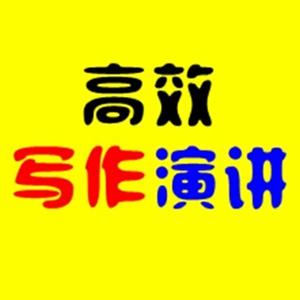 高效
写作演讲